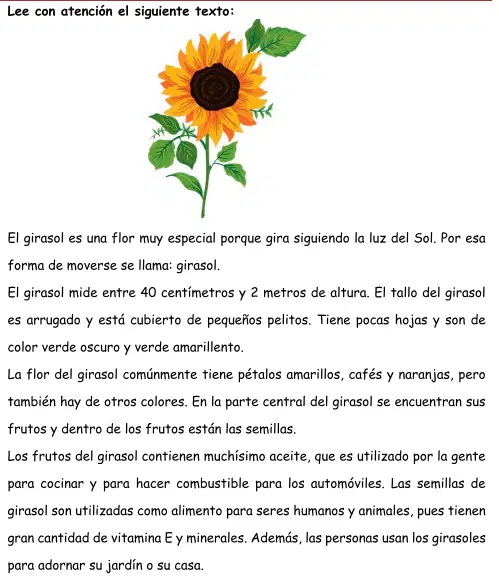 Lee con atención el siguiente texto:

El girasol es una flor muy especial porque gira siguiendo la luz del Sol. Por esa forma de moverse se llama: girasol.

El girasol mide entre 40 centímetros y 2 metros de altura. El tallo del girasol es arrugado y está cubierto de pequeños pelitos. Tiene pocas hojas y son de color verde oscuro y verde amarillento.

La flor del girasol comúnmente tiene pétalos amarillos, cafés y naranjas, pero también hay de otros colores. En la parte central del girasol se encuentran sus frutos y dentro de los frutos están las semillas.

Los frutos del girasol contienen muchísimo aceite, que es utilizado por la gente para cocinar y para hacer combustible para los automóviles. Las semillas de girasol son utilizadas como alimento para seres humanos y animales, pues tienen gran cantidad de vitamina E y minerales. Además, las personas usan los girasoles para adornar su jardín o su casa.